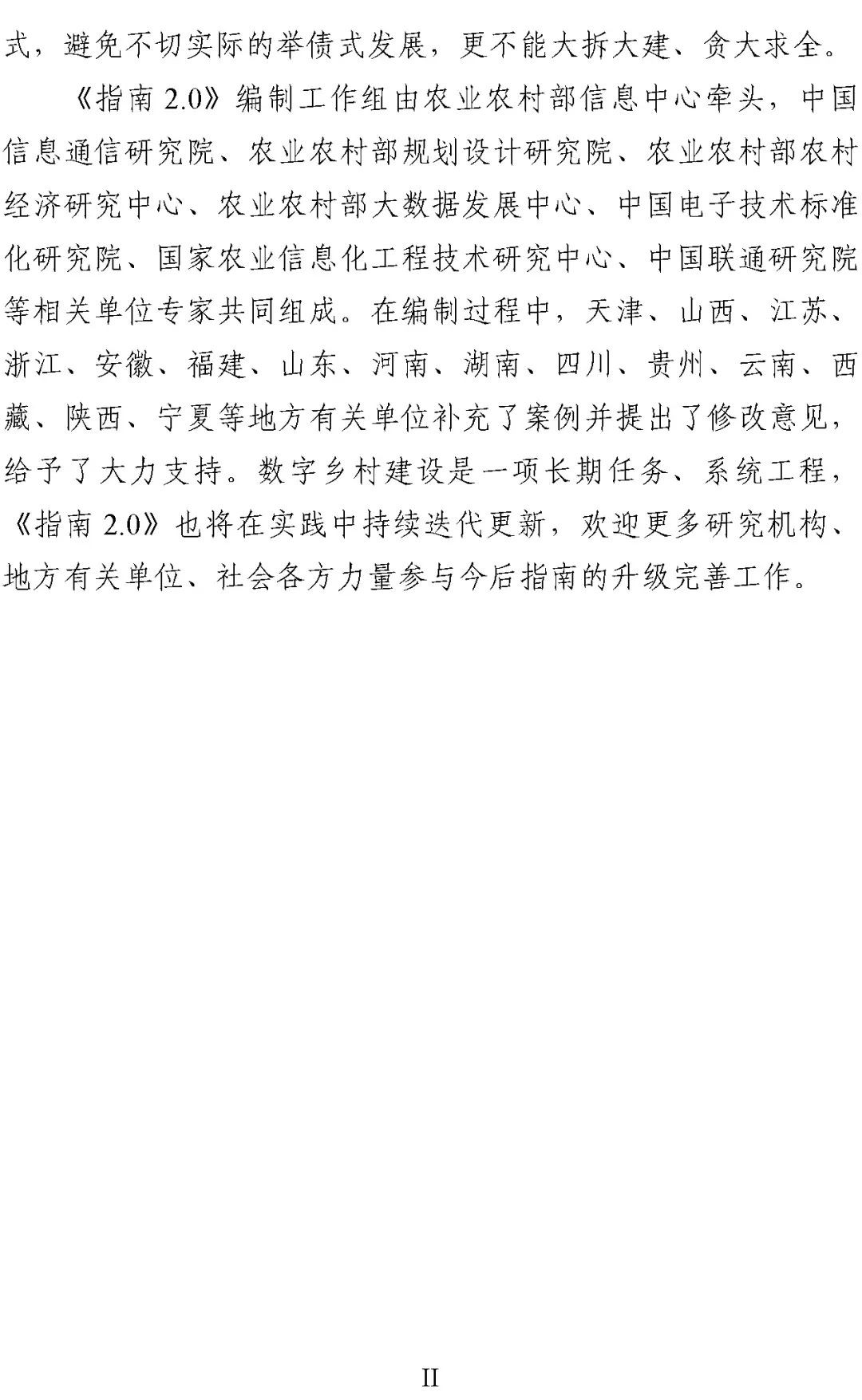 式，避免不切实际的举债式发展，更不能大拆大建、贪大求全。

《指南2.0》编制工作组由农业农村部信息中心牵头，中国信息通信研究院、农业农村部规划设计研究院、农业农村部农村经济研究中心、农业农村部大数据发展中心、中国电子技术标准化研究院、国家农业信息化工程技术研究中心、中国联通研究院等相关单位专家共同组成。在编制过程中，天津、山西、江苏、浙江、安徽、福建、山东、河南、湖南、四川、贵州、云南、西藏、陕西、宁夏等地方有关单位补充了案例并提出了修改意见，给予了大力支持。数字乡村建设是一项长期任务、系统工程，《指南2.0》也将在实践中持续迭代更新，欢迎更多研究机构、地方有关单位、社会各方力量参与今后指南的升级完善工作。

II